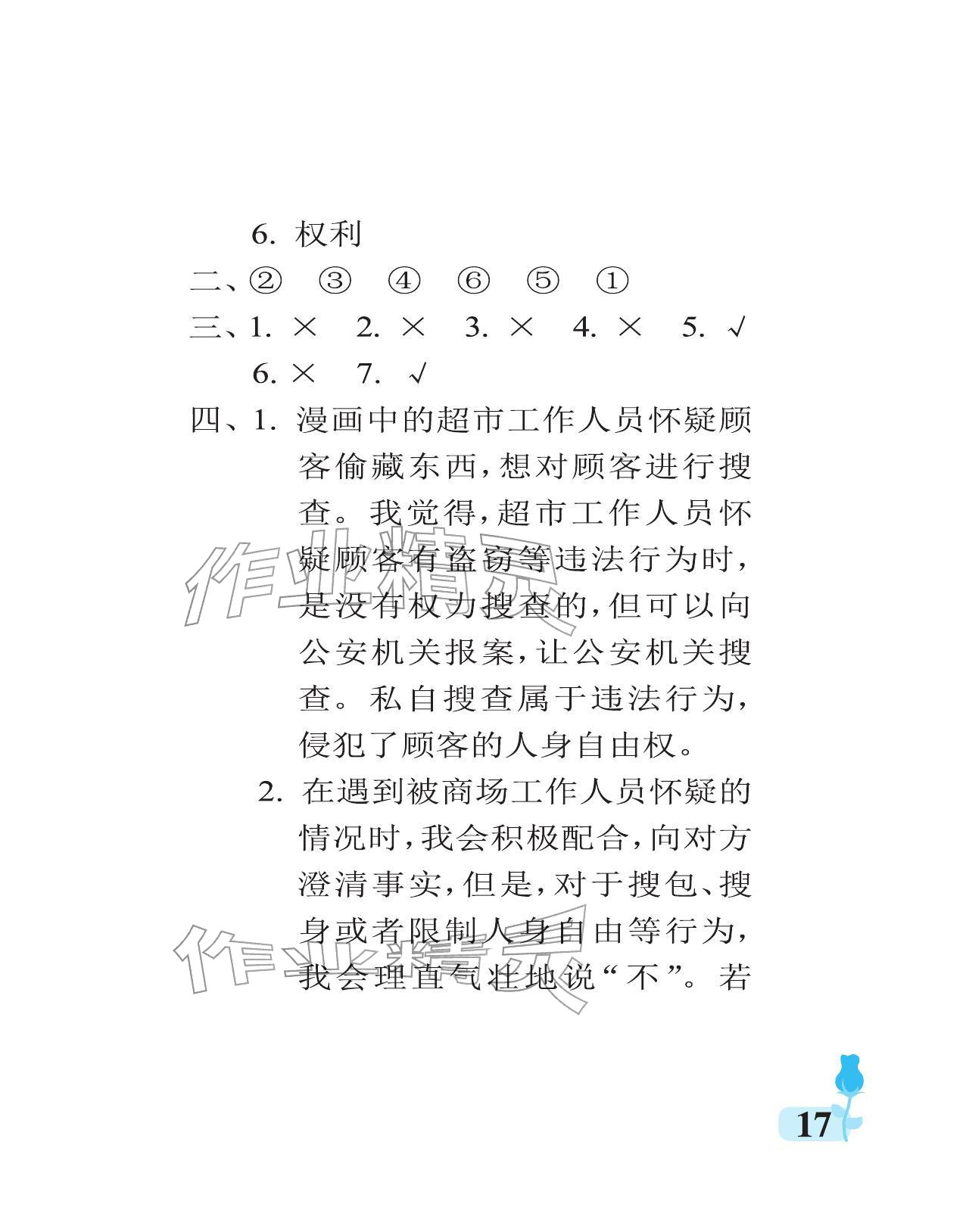 6. 权利

二、② ③ ④ ⑥ ⑤ ①

三、1. × 2. × 3. × 4. × 5. √ 6. × 7. √

四、1. 漫画中的超市工作人员怀疑顾客偷藏东西，想对顾客进行搜查。我觉得，超市工作人员怀疑顾客有盗窃等违法行为时，是没有权力搜查的，但可以向公安机关报案，让公安机关搜查。私自搜查属于违法行为，侵犯了顾客的人身自由权。

2. 在遇到被商场工作人员怀疑的情况时，我会积极配合，向对方澄清事实，但是，对于搜包、搜身或者限制人身自由等行为，我会理直气壮地说“不”。若

作业精灵

作业精灵

17